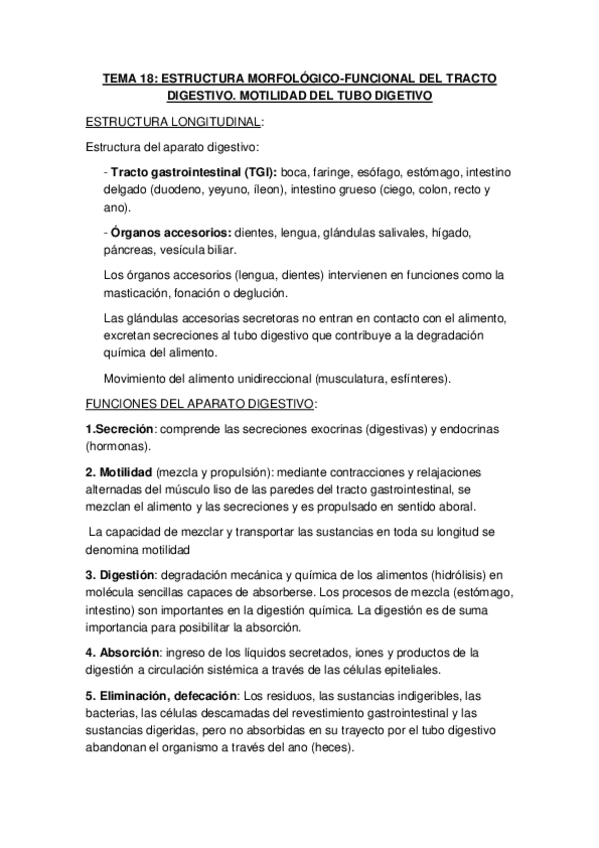 TEMA 18: ESTRUCTURA MORFOLÓGICO-FUNCIONAL DEL TRACTO DIGESTIVO. MOTILIDAD DEL TUBO DIGETIVO

ESTRUCTURA LONGITUDINAL:

Estructura del aparato digestivo:

- Tracto gastrointestinal (TGI): boca, faringe, esófago, estómago, intestino delgado (duodeno, yeyuno, íleon), intestino grueso (ciego, colon, recto y ano).

- Órganos accesorios: dientes, lengua, glándulas salivales, hígado, páncreas, vesícula biliar.

Los órganos accesorios (lengua, dientes) intervienen en funciones como la masticación, fonación o deglución.

Las glándulas accesorias secretoras no entran en contacto con el alimento, excretan secreciones al tubo digestivo que contribuye a la degradación química del alimento.

Movimiento del alimento unidireccional (musculatura, esfínteres).

FUNCIONES DEL APARATO DIGESTIVO:

1.Secreción: comprende las secreciones exocrinas (digestivas) y endocrinas (hormonas).

2. Motilidad (mezcla y propulsión): mediante contracciones y relajaciones alternadas del músculo liso de las paredes del tracto gastrointestinal, se mezclan el alimento y las secreciones y es propulsado en sentido aboral.

La capacidad de mezclar y transportar las sustancias en toda su longitud se denomina motilidad

3. Digestión: degradación mecánica y química de los alimentos (hidrólisis) en molécula sencillas capaces de absorberse. Los procesos de mezcla (estómago, intestino) son importantes en la digestión química. La digestión es de suma importancia para posibilitar la absorción.

4. Absorción: ingreso de los líquidos secretados, iones y productos de la digestión a circulación sistémica a través de las células epiteliales.

5. Eliminación, defecación: Los residuos, las sustancias indigeribles, las bacterias, las células descamadas del revestimiento gastrointestinal y las sustancias digeridas, pero no absorbidas en su trayecto por el tubo digestivo abandonan el organismo a través del ano (heces).